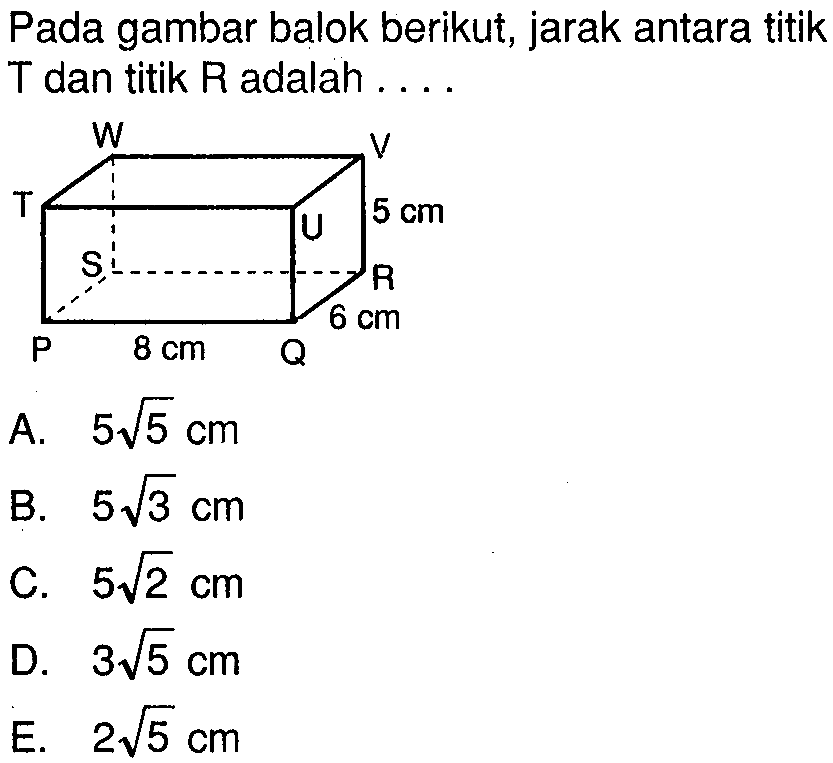 Pada gambar balok berikut, jarak antara titik T dan titik R adalah . . . .

W
V
T
U
5 cm
S
R
6 cm
P
8 cm
Q

A. $5\sqrt{5}$ cm

B. $5\sqrt{3}$ cm

C. $5\sqrt{2}$ cm

D. $3\sqrt{5}$ cm

E. $2\sqrt{5}$ cm